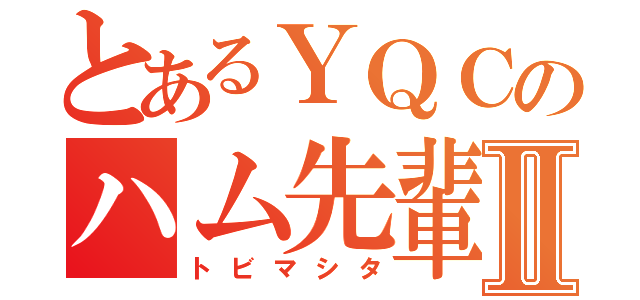 とあるＹＱＣの
ハム先輩Ⅱ
トビマシタ